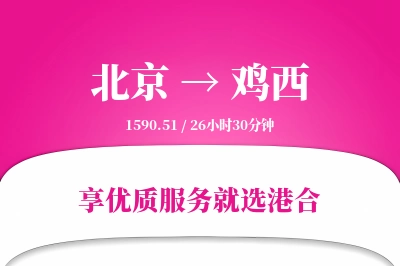 北京 → 鸡西

1590.51 / 26小时30分钟

享优质服务就选港合